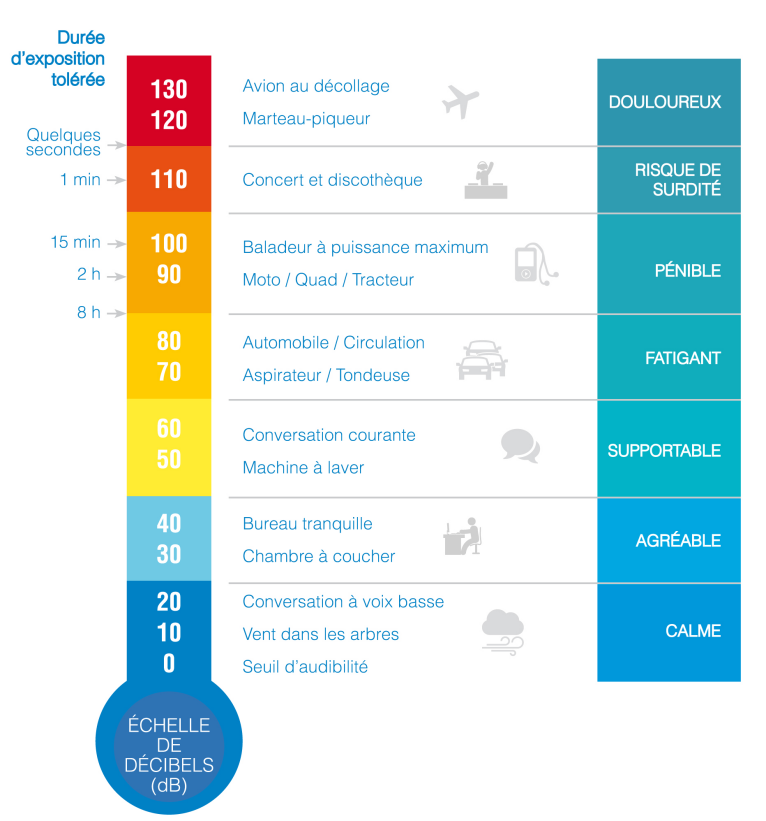 Durée d'exposition tolérée

Quelques secondes
1 min
15 min
2 h
8 h

130
120
110
100
90
80
70
60
50
40
30
20
10
0

ÉCHELLE DE DÉCIBELS (dB)

Avion au décollage
Marteau-piqueur

Concert et discothèque

Baladeur à puissance maximum
Moto / Quad / Tracteur

Automobile / Circulation
Aspirateur / Tondeuse

Conversation courante
Machine à laver

Bureau tranquille
Chambre à coucher

Conversation à voix basse
Vent dans les arbres
Seuil d'audibilité

DOULOUREUX
RISQUE DE SURDITÉ
PÉNIBLE
FATIGANT
SUPPORTABLE
AGRÉABLE
CALME